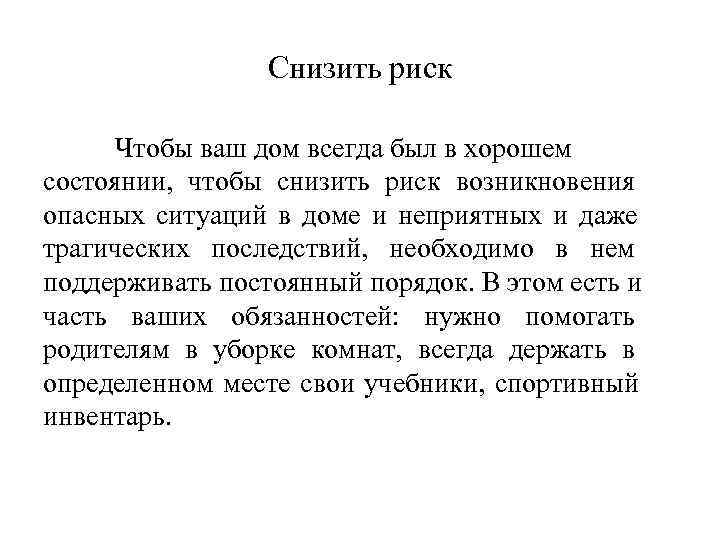 Снизить риск

Чтобы ваш дом всегда был в хорошем состоянии, чтобы снизить риск возникновения опасных ситуаций в доме и неприятных и даже трагических последствий, необходимо в нем поддерживать постоянный порядок. В этом есть и часть ваших обязанностей: нужно помогать родителям в уборке комнат, всегда держать в определенном месте свои учебники, спортивный инвентарь.